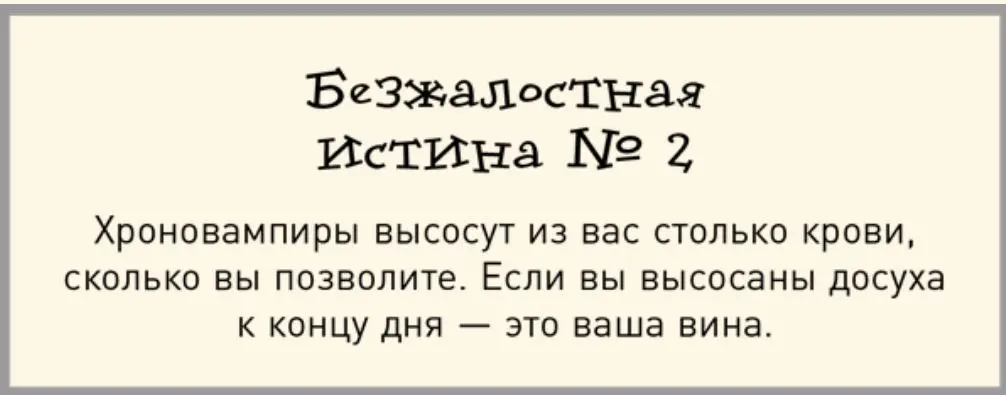 Безжалостная истина № 2

Хроновампиры высосут из вас столько крови, сколько вы позволите. Если вы высосаны досуха к концу дня — это ваша вина.